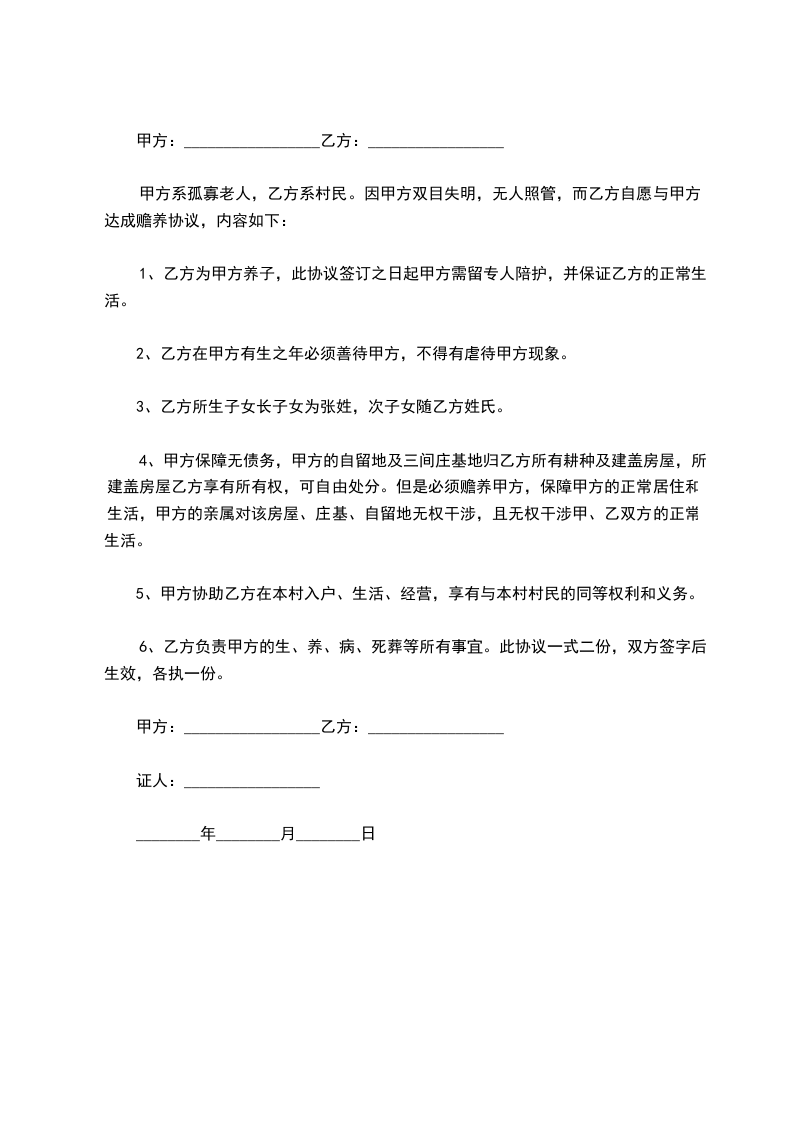 甲方：________________乙方：________________

甲方系孤寡老人，乙方系村民。因甲方双目失明，无人照管，而乙方自愿与甲方达成赡养协议，内容如下：

1、乙方为甲方养子，此协议签订之日起甲方需留专人陪护，并保证乙方的正常生活。

2、乙方在甲方有生之年必须善待甲方，不得有虐待甲方现象。

3、乙方所生子女长子女为张姓，次子女随乙方姓氏。

4、甲方保障无债务，甲方的自留地及三间庄基地归乙方所有耕种及建盖房屋，所建盖房屋乙方享有所有权，可自由处分。但是必须赡养甲方，保障甲方的正常居住和生活，甲方的亲属对该房屋、庄基、自留地无权干涉，且无权干涉甲、乙双方的正常生活。

5、甲方协助乙方在本村入户、生活、经营，享有与本村村民的同等权利和义务。

6、乙方负责甲方的生、养、病、死葬等所有事宜。此协议一式二份，双方签字后生效，各执一份。

甲方：________________乙方：________________

证人：________________

________年________月________日